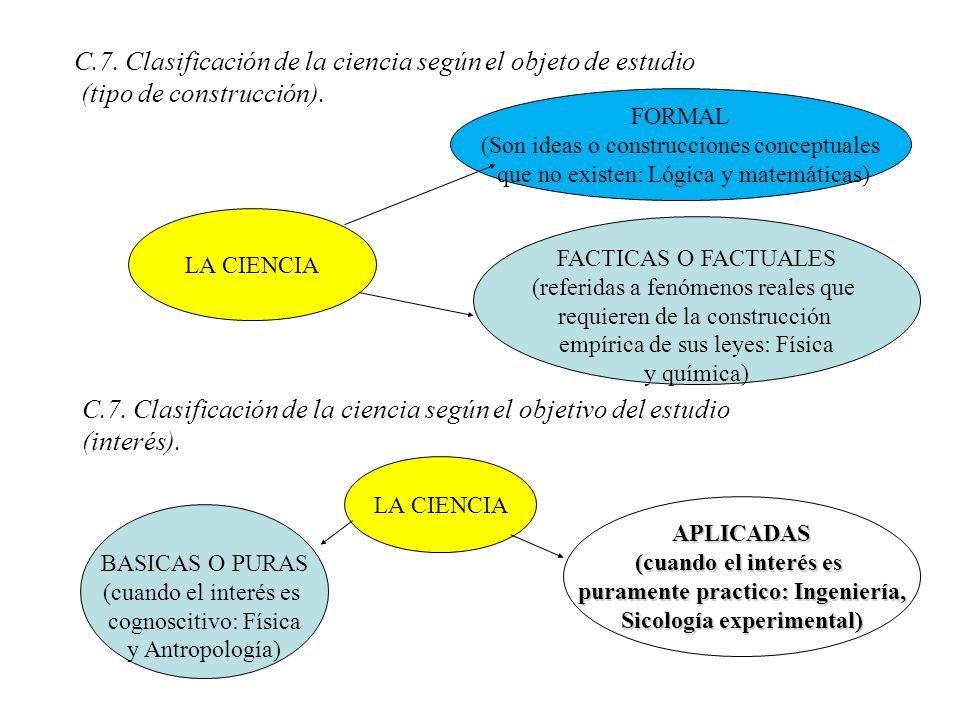 C.7. Clasificación de la ciencia según el objeto de estudio (tipo de construcción).

LA CIENCIA

FORMAL
(Son ideas o construcciones conceptuales que no existen: Lógica y matemáticas)

FACTICAS O FACTUALES
(referidas a fenómenos reales que requieren de la construcción empírica de sus leyes: Física y química)

C.7. Clasificación de la ciencia según el objetivo del estudio (interés).

LA CIENCIA

BASICAS O PURAS
(cuando el interés es cognoscitivo: Física y Antropología)

APLICADAS
(cuando el interés es puramente practico: Ingeniería, Sicología experimental)